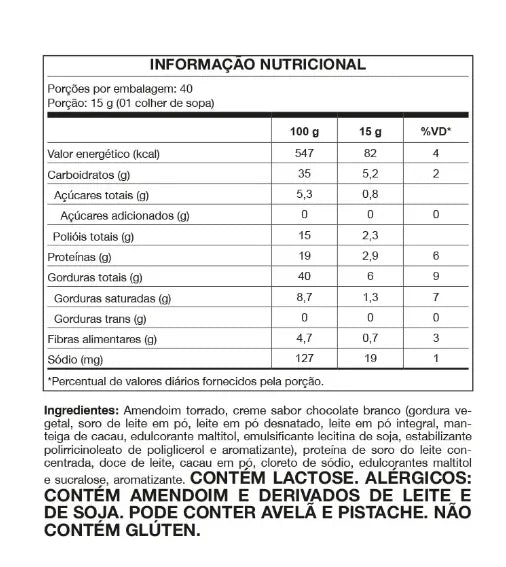 INFORMAÇÃO NUTRICIONAL

Porções por embalagem: 40
Porção: 15 g (01 colher de sopa)

| | 100 g | 15 g | %VD* |
|---|---|---|---|
| Valor energético (kcal) | 547 | 82 | 4 |
| Carboidratos (g) | 35 | 5,2 | 2 |
| Açúcares totais (g) | 5,3 | 0,8 | |
| Açúcares adicionados (g) | 0 | 0 | 0 |
| Polióis totais (g) | 15 | 2,3 | |
| Proteínas (g) | 19 | 2,9 | 6 |
| Gorduras totais (g) | 40 | 6 | 9 |
| Gorduras saturadas (g) | 8,7 | 1,3 | 7 |
| Gorduras trans (g) | 0 | 0 | 0 |
| Fibras alimentares (g) | 4,7 | 0,7 | 3 |
| Sódio (mg) | 127 | 19 | 1 |

*Percentual de valores diários fornecidos pela porção.

Ingredientes: Amendoim torrado, creme sabor chocolate branco (gordura vegetal, soro de leite em pó, leite em pó desnatado, leite em pó integral, manteiga de cacau, edulcorante maltitol, emulsificante lecitina de soja, estabilizante polirricinoleato de poliglicerol e aromatizante), proteína de soro do leite concentrada, doce de leite, cacau em pó, cloreto de sódio, edulcorantes maltitol e sucralose, aromatizante. CONTÉM LACTOSE. ALÉRGICOS: CONTÉM AMENDOIM E DERIVADOS DE LEITE E DE SOJA. PODE CONTER AVELÃ E PISTACHE. NÃO CONTÉM GLÚTEN.